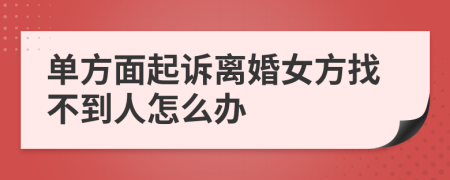 单方面起诉离婚女方找不到人怎么办